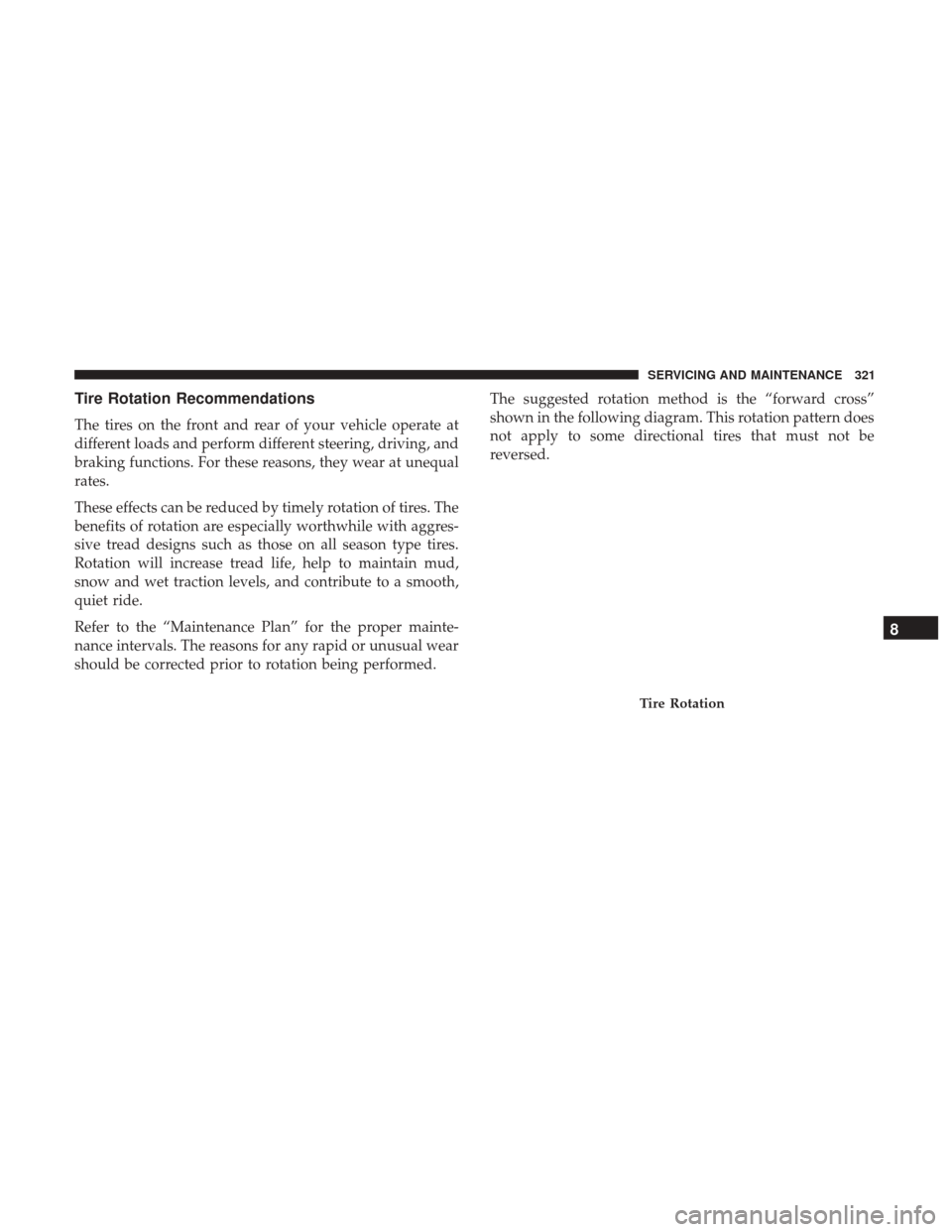 SERVICING AND MAINTENANCE 321

Tire Rotation Recommendations

The tires on the front and rear of your vehicle operate at different loads and perform different steering, driving, and braking functions. For these reasons, they wear at unequal rates.

These effects can be reduced by timely rotation of tires. The benefits of rotation are especially worthwhile with aggressive tread designs such as those on all season type tires. Rotation will increase tread life, help to maintain mud, snow and wet traction levels, and contribute to a smooth, quiet ride.

Refer to the “Maintenance Plan” for the proper maintenance intervals. The reasons for any rapid or unusual wear should be corrected prior to rotation being performed.

The suggested rotation method is the “forward cross” shown in the following diagram. This rotation pattern does not apply to some directional tires that must not be reversed.

Tire Rotation

8

carmanualsonline.info